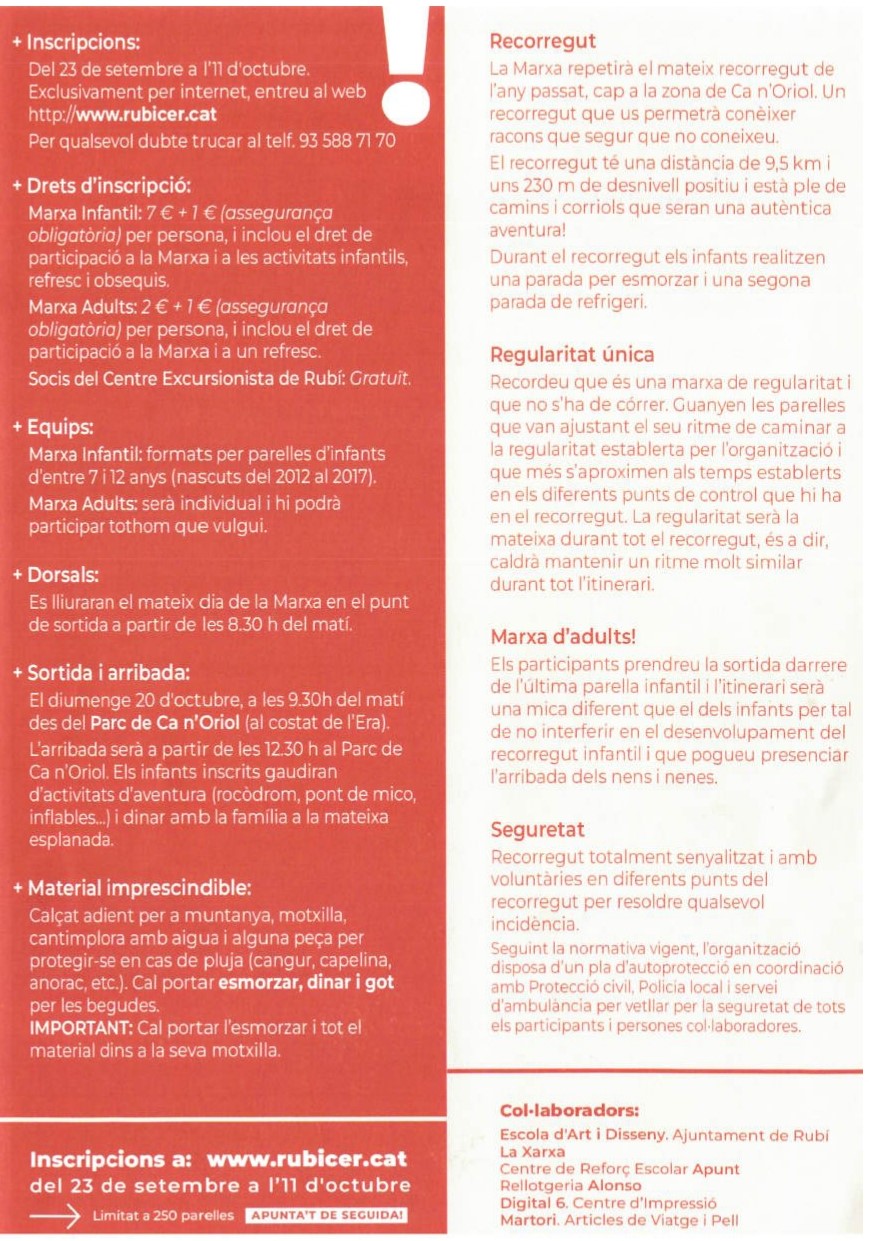 + Inscripcions:
Del 23 de setembre a l'11 d'octubre. Exclusivament per internet, entreu al web http://www.rubicer.cat
Per qualsevol dubte trucar al telf. 93 588 71 70

+ Drets d'inscripció:
Marxa Infantil: 7 € + 1 € (assegurança obligatòria) per persona, i inclou el dret de participació a la Marxa i a les activitats infantils, refresc i obsequis.
Marxa Adults: 2 € + 1 € (assegurança obligatòria) per persona, i inclou el dret de participació a la Marxa i a un refresc.
Socis del Centre Excursionista de Rubí: Gratuït.

+ Equips:
Marxa Infantil: formats per parelles d'infants d'entre 7 i 12 anys (nascuts del 2012 al 2017).
Marxa Adults: serà individual i hi podrà participar tothom que vulgui.

+ Dorsals:
Es lliuraran el mateix dia de la Marxa en el punt de sortida a partir de les 8.30 h del matí.

+ Sortida i arribada:
El diumenge 20 d'octubre, a les 9.30h del matí des del Parc de Ca n'Oriol (al costat de l'Era).
L'arribada serà a partir de les 12.30 h al Parc de Ca n'Oriol. Els infants inscrits gaudiran d'activitats d'aventura (rocòdrom, pont de mico, inflables...) i dinar amb la família a la mateixa esplanada.

+ Material imprescindible:
Calçat adient per a muntanya, motxilla, cantimplora amb aigua i alguna peça per protegir-se en cas de pluja (cangur, capelina, anorac, etc.). Cal portar esmorzar, dinar i got per les begudes.
IMPORTANT: Cal portar l'esmorzar i tot el material dins a la seva motxilla.

Inscripcions a: www.rubicer.cat
del 23 de setembre a l'11 d'octubre
Limitat a 250 parelles APUNTA'T DE SEGUIDA!

Recorregut
La Marxa repetirà el mateix recorregut de l'any passat, cap a la zona de Ca n'Oriol. Un recorregut que us permetrà conèixer racons que segur que no coneixeu.
El recorregut té una distància de 9,5 km i uns 230 m de desnivell positiu i està ple de camins i corriols que seran una autèntica aventura!
Durant el recorregut els infants realitzen una parada per esmorzar i una segona parada de refrigeri.

Regularitat única
Recordeu que és una marxa de regularitat i que no s'ha de córrer. Guanyen les parelles que van ajustant el seu ritme de caminar a la regularitat establerta per l'organització i que més s'aproximen als temps establerts en els diferents punts de control que hi ha en el recorregut. La regularitat serà la mateixa durant tot el recorregut, és a dir, caldrà mantenir un ritme molt similar durant tot l'itinerari.

Marxa d'adults!
Els participants prendreu la sortida darrere de l'última parella infantil i l'itinerari serà una mica diferent que el dels infants per tal de no interferir en el desenvolupament del recorregut infantil i que pogueu presenciar l'arribada dels nens i nenes.

Seguretat
Recorregut totalment senyalitzat i amb voluntàries en diferents punts del recorregut per resoldre qualsevol incidència.
Seguint la normativa vigent, l'organització disposa d'un pla d'autoprotecció en coordinació amb Protecció civil, Policia local i servei d'ambulància per vetllar per la seguretat de tots els participants i persones col·laboradores.

Col·laboradors:
Escola d'Art i Disseny. Ajuntament de Rubí
La Xarxa
Centre de Reforç Escolar Apunt
Rellotgeria Alonso
Digital 6. Centre d'Impressió
Martori. Articles de Viatge i Pell